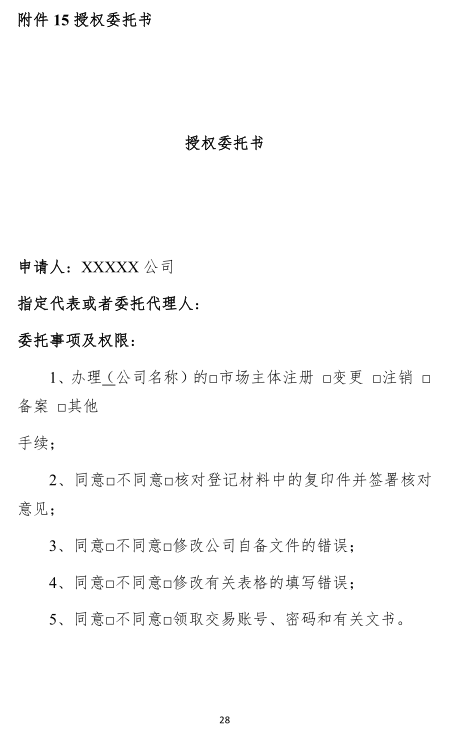 附件 15 授权委托书

授权委托书

申请人：XXXXX 公司

指定代表或者委托代理人：

委托事项及权限：

1、办理（公司名称）的□市场主体注册 □变更 □注销 □备案 □其他

手续；

2、同意□不同意□核对登记材料中的复印件并签署核对意见；

3、同意□不同意□修改公司自备文件的错误；

4、同意□不同意□修改有关表格的填写错误；

5、同意□不同意□领取交易账号、密码和有关文书。

28